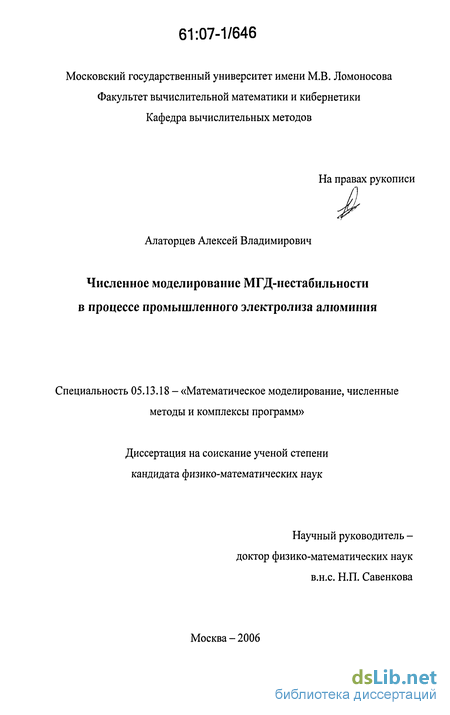 61:07-1/646

Московский государственный университет имени М.В. Ломоносова
Факультет вычислительной математики и кибернетики
Кафедра вычислительных методов

На правах рукописи

Алаторцев Алексей Владимирович

Численное моделирование МГД-нестабильности в процессе промышленного электролиза алюминия

Специальность 05.13.18 – «Математическое моделирование, численные методы и комплексы программ»

Диссертация на соискание ученой степени
кандидата физико-математических наук

Научный руководитель –
доктор физико-математических наук
в.н.с. Н.П. Савенкова

Москва – 2006

dsLib.net
библиотека диссертаций